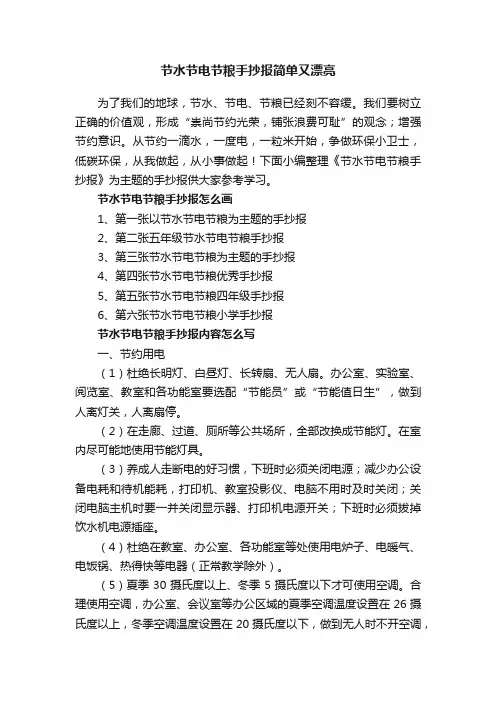 节水节电节粮手抄报简单又漂亮

为了我们的地球，节水、节电、节粮已经刻不容缓。我们要树立正确的价值观，形成“崇尚节约光荣，铺张浪费可耻”的观念；增强节约意识。从节约一滴水，一度电，一粒米开始，争做环保小卫士，低碳环保，从我做起，从小事做起！下面小编整理《节水节电节粮手抄报》为主题的手抄报供大家参考学习。

节水节电节粮手抄报怎么画

1、第一张以节水节电节粮为主题的手抄报

2、第二张五年级节水节电节粮手抄报

3、第三张节水节电节粮为主题的手抄报

4、第四张节水节电节粮优秀手抄报

5、第五张节水节电节粮四年级手抄报

6、第六张节水节电节粮小学手抄报

节水节电节粮手抄报内容怎么写

一、节约用电

（1）杜绝长明灯、白昼灯、长转扇、无人扇。办公室、实验室、阅览室、教室和各功能室要选配“节能员”或“节能值日生”，做到人离灯关，人离扇停。

（2）在走廊、过道、厕所等公共场所，全部改换成节能灯。在室内尽可能地使用节能灯具。

（3）养成人走断电的好习惯，下班时必须关闭电源；减少办公设备电耗和待机能耗，打印机、教室投影仪、电脑不用时及时关闭；关闭电脑主机时要一并关闭显示器、打印机电源开关；下班时必须拔掉饮水机电源插座。

（4）杜绝在教室、办公室、各功能室等处使用电炉子、电暖气、电饭锅、热得快等电器（正常教学除外）。

（5）夏季 30 摄氏度以上、冬季 5 摄氏度以下才可使用空调。合理使用空调，办公室、会议室等办公区域的夏季空调温度设置在 26 摄氏度以上，冬季空调温度设置在 20 摄氏度以下，做到无人时不开空调，